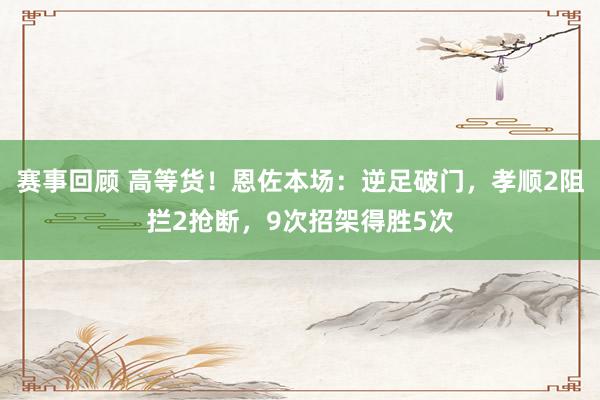 赛事回顾 高等货！恩佐本场：逆足破门，孝顺2阻拦2抢断，9次招架得胜5次